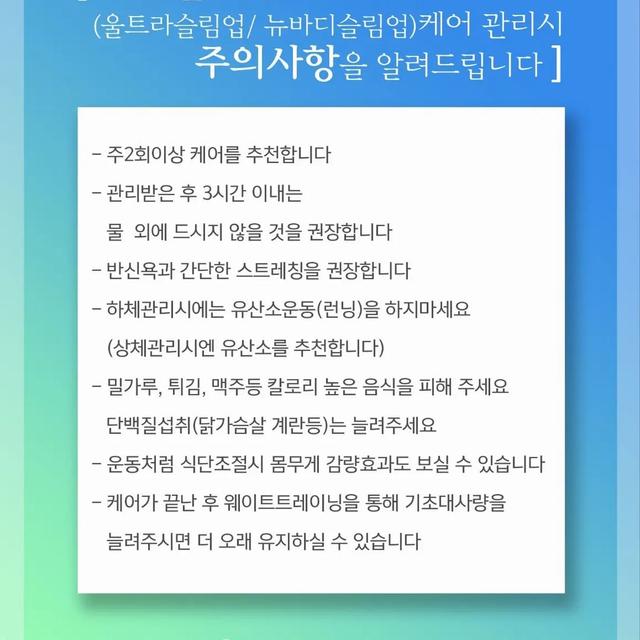 (울트라슬림업/ 뉴바디슬림업)케어 관리시
주의사항을 알려드립니다 ]

- 주2회이상 케어를 추천합니다

- 관리받은 후 3시간 이내는
물 외에 드시지 않을 것을 권장합니다

- 반신욕과 간단한 스트레칭을 권장합니다

- 하체관리시에는 유산소운동(런닝)을 하지마세요
(상체관리시엔 유산소를 추천합니다)

- 밀가루, 튀김, 맥주등 칼로리 높은 음식을 피해 주세요
단백질섭취(닭가슴살 계란등)는 늘려주세요

- 운동처럼 식단조절시 몸무게 감량효과도 보실 수 있습니다

- 케어가 끝난 후 웨이트트레이닝을 통해 기초대사량을
늘려주시면 더 오래 유지하실 수 있습니다